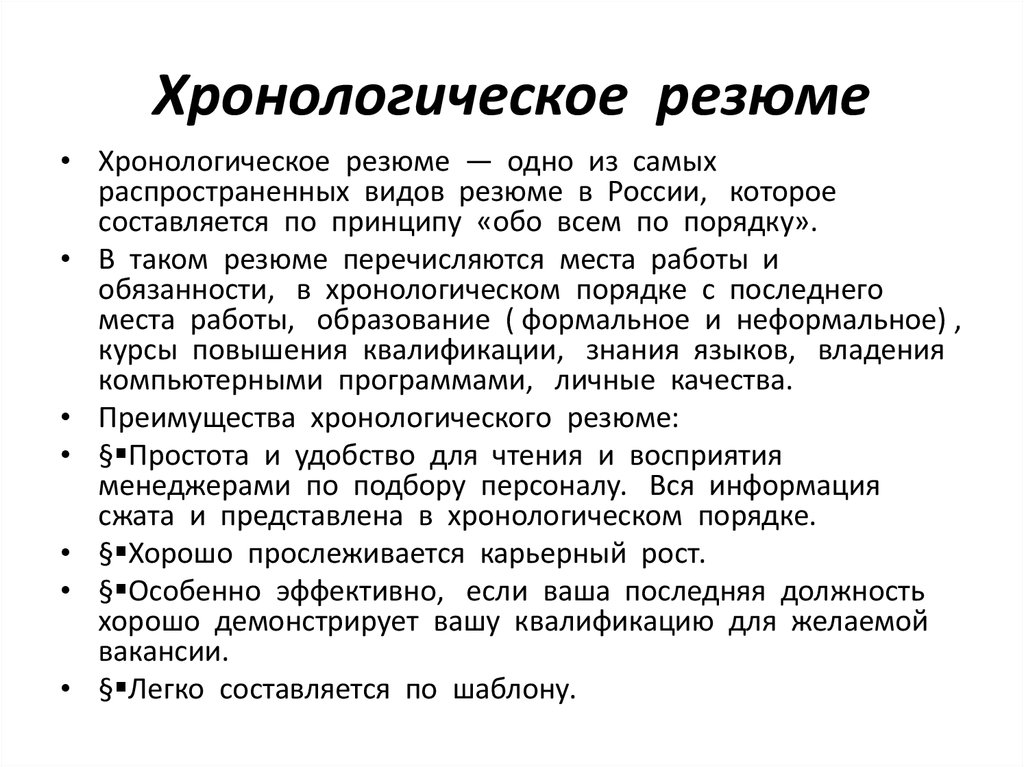 Хронологическое резюме

• Хронологическое резюме — одно из самых распространенных видов резюме в России, которое составляется по принципу «обо всем по порядку».
• В таком резюме перечисляются места работы и обязанности, в хронологическом порядке с последнего места работы, образование ( формальное и неформальное) , курсы повышения квалификации, знания языков, владения компьютерными программами, личные качества.
• Преимущества хронологического резюме:
• §▪Простота и удобство для чтения и восприятия менеджерами по подбору персоналу. Вся информация сжата и представлена в хронологическом порядке.
• §▪Хорошо прослеживается карьерный рост.
• §▪Особенно эффективно, если ваша последняя должность хорошо демонстрирует вашу квалификацию для желаемой вакансии.
• §▪Легко составляется по шаблону.